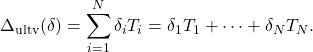 $\Delta_{\mathrm{ultv}}(\delta) = \sum_{i=1}^{N} \delta_i T_i = \delta_1 T_1 + \cdots + \delta_N T_N.$